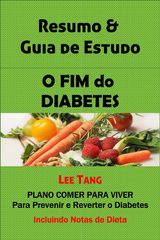 Resumo &
Guia de Estudo

O FIM do
DIABETES

Lee Tang

PLANO COMER PARA VIVER
Para Prevenir e Reverter o Diabetes

Incluindo Notas de Dieta